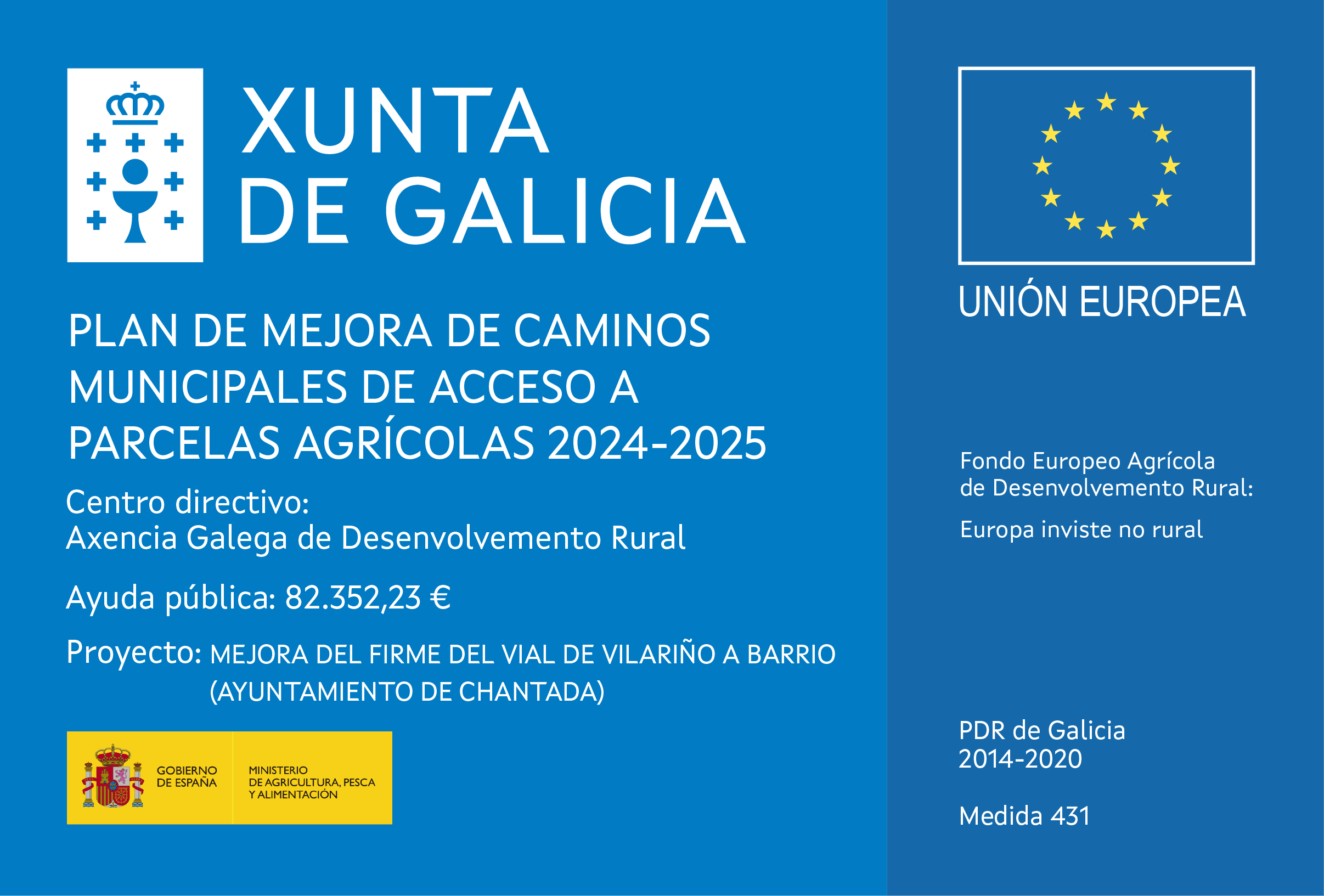 XUNTA
DE GALICIA

PLAN DE MEJORA DE CAMINOS MUNICIPALES DE ACCESO A PARCELAS AGRÍCOLAS 2024-2025

Centro directivo:
Axencia Galega de Desenvolvemento Rural

Ayuda pública: 82.352,23 €

Proyecto: MEJORA DEL FIRME DEL VIAL DE VILARIÑO A BARRIO (AYUNTAMIENTO DE CHANTADA)

GOBIERNO DE ESPAÑA

MINISTERIO DE AGRICULTURA, PESCA Y ALIMENTACIÓN

UNIÓN EUROPEA

Fondo Europeo Agrícola de Desenvolvemento Rural:

Europa inviste no rural

PDR de Galicia
2014-2020

Medida 431